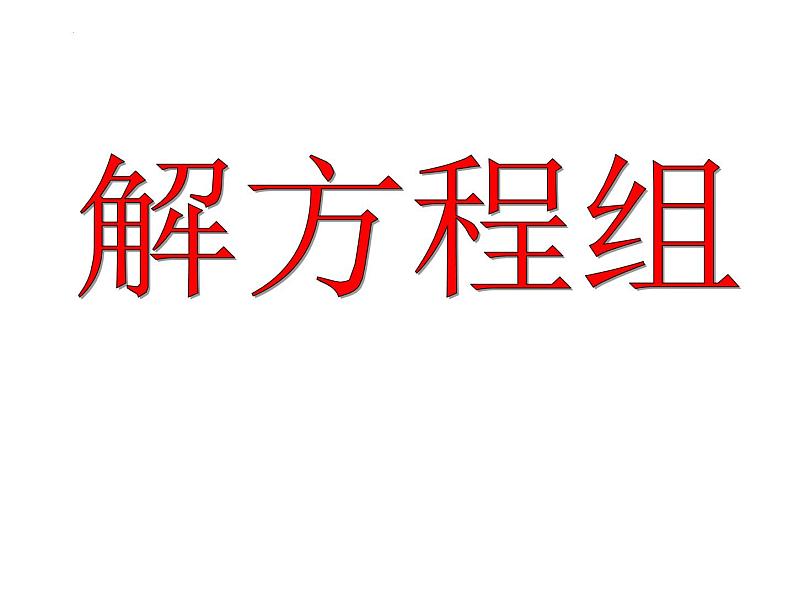 解方程组